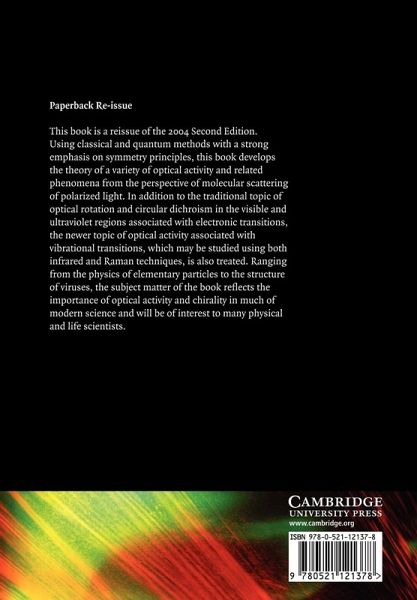 Paperback Re-issue

This book is a reissue of the 2004 Second Edition. Using classical and quantum methods with a strong emphasis on symmetry principles, this book develops the theory of a variety of optical activity and related phenomena from the perspective of molecular scattering of polarized light. In addition to the traditional topic of optical rotation and circular dichroism in the visible and ultraviolet regions associated with electronic transitions, the newer topic of optical activity associated with vibrational transitions, which may be studied using both infrared and Raman techniques, is also treated. Ranging from the physics of elementary particles to the structure of viruses, the subject matter of the book reflects the importance of optical activity and chirality in much of modern science and will be of interest to many physical and life scientists.

CAMBRIDGE
UNIVERSITY PRESS
www.cambridge.org

ISBN 978-0-521-12137-8

9 780521 121378 >